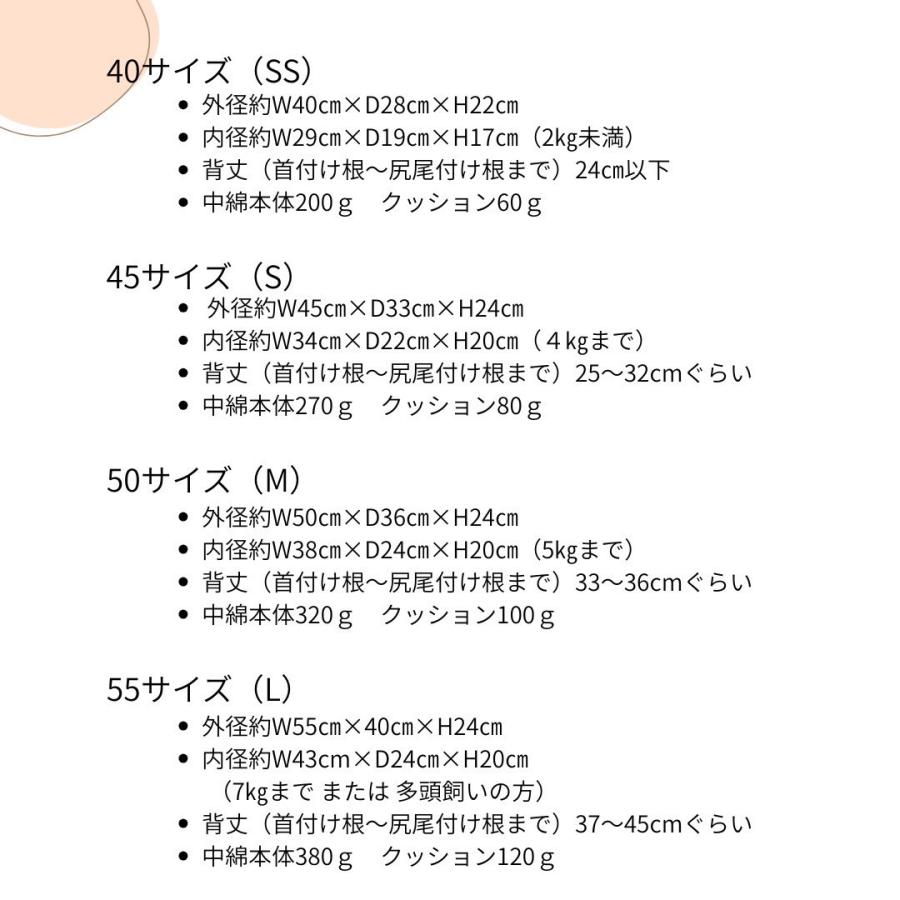 40サイズ（SS）

• 外径約W40㎝×D28㎝×H22㎝
• 内径約W29㎝×D19㎝×H17㎝（2kg未満）
• 背丈（首付け根～尻尾付け根まで）24㎝以下
• 中綿本体200ｇ クッション60ｇ

45サイズ（S）

• 外径約W45cm×D33cm×H24cm
• 内径約W34cm×D22cm×H20cm（４kgまで）
• 背丈（首付け根～尻尾付け根まで）25～32cmぐらい
• 中綿本体270ｇ クッション80ｇ

50サイズ（M）

• 外径約W50cm×D36cm×H24cm
• 内径約W38cm×D24cm×H20cm（5kgまで）
• 背丈（首付け根～尻尾付け根まで）33～36cmぐらい
• 中綿本体320ｇ クッション100ｇ

55サイズ（L）

• 外径約W55cm×40cm×H24cm
• 内径約W43cm×D24cm×H20cm
（7kgまで または 多頭飼いの方）
• 背丈（首付け根～尻尾付け根まで）37～45cmぐらい
• 中綿本体380ｇ クッション120ｇ